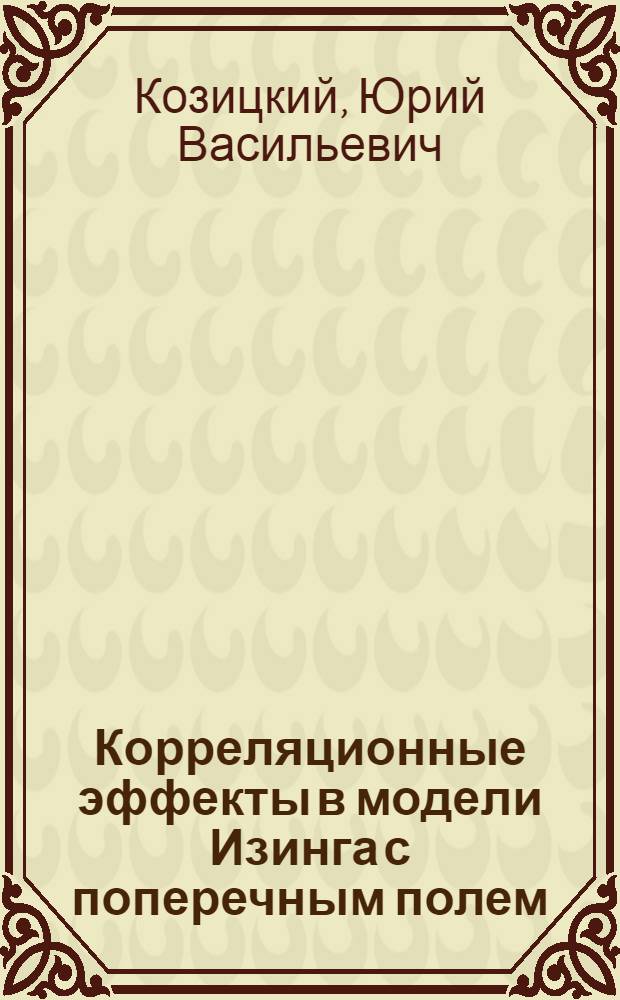 Козицкий, Юрий Васильевич

Корреляционные эффекты в модели Изинга с поперечным полем